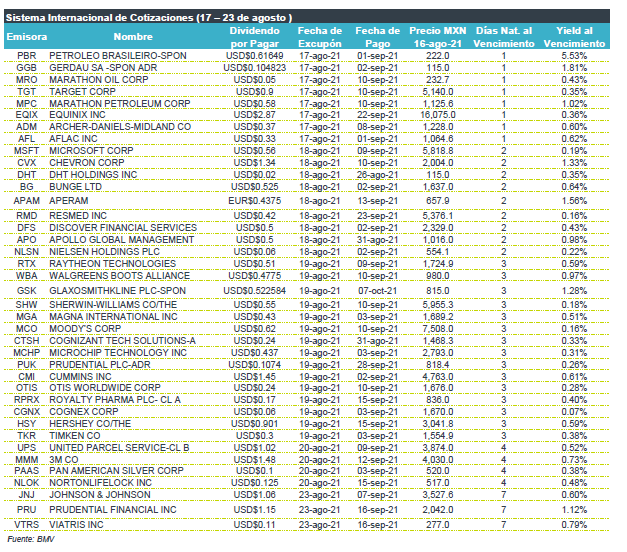 Sistema Internacional de Cotizaciones (17 – 23 de agosto )

| Emisora | Nombre | Dividendo por Pagar | Fecha de Excupón | Fecha de Pago | Precio MXN 16-ago-21 | Días Nat. al Vencimiento | Yield al Vencimiento |
|---|---|---|---|---|---|---|---|
| PBR | PETROLEO BRASILEIRO-SPON | USD$0.61649 | 17-ago-21 | 01-sep-21 | 222.0 | 1 | 5.53% |
| GGB | GERDAU SA -SPON ADR | USD$0.104823 | 17-ago-21 | 02-sep-21 | 115.0 | 1 | 1.81% |
| MRO | MARATHON OIL CORP | USD$0.05 | 17-ago-21 | 10-sep-21 | 232.7 | 1 | 0.43% |
| TGT | TARGET CORP | USD$0.9 | 17-ago-21 | 10-sep-21 | 5,140.0 | 1 | 0.35% |
| MPC | MARATHON PETROLEUM CORP | USD$0.58 | 17-ago-21 | 10-sep-21 | 1,125.6 | 1 | 1.02% |
| EQIX | EQUINIX INC | USD$2.87 | 17-ago-21 | 22-sep-21 | 16,075.0 | 1 | 0.36% |
| ADM | ARCHER-DANIELS-MIDLAND CO | USD$0.37 | 17-ago-21 | 08-sep-21 | 1,228.0 | 1 | 0.60% |
| AFL | AFLAC INC | USD$0.33 | 17-ago-21 | 01-sep-21 | 1,064.6 | 1 | 0.62% |
| MSFT | MICROSOFT CORP | USD$0.56 | 18-ago-21 | 09-sep-21 | 5,818.8 | 2 | 0.19% |
| CVX | CHEVRON CORP | USD$1.34 | 18-ago-21 | 10-sep-21 | 2,004.0 | 2 | 1.33% |
| DHT | DHT HOLDINGS INC | USD$0.02 | 18-ago-21 | 26-ago-21 | 115.0 | 2 | 0.35% |
| BG | BUNGE LTD | USD$0.525 | 18-ago-21 | 02-sep-21 | 1,637.0 | 2 | 0.64% |
| APAM | APERAM | EUR$0.4375 | 18-ago-21 | 13-sep-21 | 657.9 | 2 | 1.56% |
| RMD | RESMED INC | USD$0.42 | 18-ago-21 | 23-sep-21 | 5,376.1 | 2 | 0.16% |
| DFS | DISCOVER FINANCIAL SERVICES | USD$0.5 | 18-ago-21 | 02-sep-21 | 2,329.0 | 2 | 0.43% |
| APO | APOLLO GLOBAL MANAGEMENT | USD$0.5 | 18-ago-21 | 31-ago-21 | 1,016.0 | 2 | 0.98% |
| NLSN | NIELSEN HOLDINGS PLC | USD$0.06 | 18-ago-21 | 02-sep-21 | 554.1 | 2 | 0.22% |
| RTX | RAYTHEON TECHNOLOGIES | USD$0.51 | 19-ago-21 | 09-sep-21 | 1,724.9 | 3 | 0.59% |
| WBA | WALGREENS BOOTS ALLIANCE | USD$0.4775 | 19-ago-21 | 10-sep-21 | 980.0 | 3 | 0.97% |
| GSK | GLAXOSMITHKLINE PLC-SPON | USD$0.522584 | 19-ago-21 | 07-oct-21 | 815.0 | 3 | 1.28% |
| SHW | SHERWIN-WILLIAMS CO/THE | USD$0.55 | 19-ago-21 | 10-sep-21 | 5,955.3 | 3 | 0.18% |
| MGA | MAGNA INTERNATIONAL INC | USD$0.43 | 19-ago-21 | 03-sep-21 | 1,689.2 | 3 | 0.51% |
| MCO | MOODY'S CORP | USD$0.62 | 19-ago-21 | 10-sep-21 | 7,508.0 | 3 | 0.16% |
| CTSH | COGNIZANT TECH SOLUTIONS-A | USD$0.24 | 19-ago-21 | 31-ago-21 | 1,468.3 | 3 | 0.33% |
| MCHP | MICROCHIP TECHNOLOGY INC | USD$0.437 | 19-ago-21 | 03-sep-21 | 2,793.0 | 3 | 0.31% |
| PUK | PRUDENTIAL PLC-ADR | USD$0.1074 | 19-ago-21 | 28-sep-21 | 818.4 | 3 | 0.26% |
| CMI | CUMMINS INC | USD$1.45 | 19-ago-21 | 02-sep-21 | 4,763.0 | 3 | 0.61% |
| OTIS | OTIS WORLDWIDE CORP | USD$0.24 | 19-ago-21 | 10-sep-21 | 1,676.0 | 3 | 0.28% |
| RPRX | ROYALTY PHARMA PLC- CL A | USD$0.17 | 19-ago-21 | 15-sep-21 | 836.0 | 3 | 0.40% |
| CGNX | COGNEX CORP | USD$0.06 | 19-ago-21 | 03-sep-21 | 1,670.0 | 3 | 0.07% |
| HSY | HERSHEY CO/THE | USD$0.901 | 19-ago-21 | 15-sep-21 | 3,041.8 | 3 | 0.59% |
| TKR | TIMKEN CO | USD$0.3 | 19-ago-21 | 03-sep-21 | 1,554.9 | 3 | 0.38% |
| UPS | UNITED PARCEL SERVICE-CL B | USD$1.02 | 20-ago-21 | 09-sep-21 | 3,874.0 | 4 | 0.52% |
| MMM | 3M CO | USD$1.48 | 20-ago-21 | 12-sep-21 | 4,030.0 | 4 | 0.73% |
| PAAS | PAN AMERICAN SILVER CORP | USD$0.1 | 20-ago-21 | 03-sep-21 | 520.0 | 4 | 0.38% |
| NLOK | NORTONLIFELOCK INC | USD$0.125 | 20-ago-21 | 15-sep-21 | 517.0 | 4 | 0.48% |
| JNJ | JOHNSON & JOHNSON | USD$1.06 | 23-ago-21 | 07-sep-21 | 3,527.6 | 7 | 0.60% |
| PRU | PRUDENTIAL FINANCIAL INC | USD$1.15 | 23-ago-21 | 16-sep-21 | 2,042.0 | 7 | 1.12% |
| VTRS | VIATRIS INC | USD$0.11 | 23-ago-21 | 16-sep-21 | 277.0 | 7 | 0.79% |

Fuente: BMV